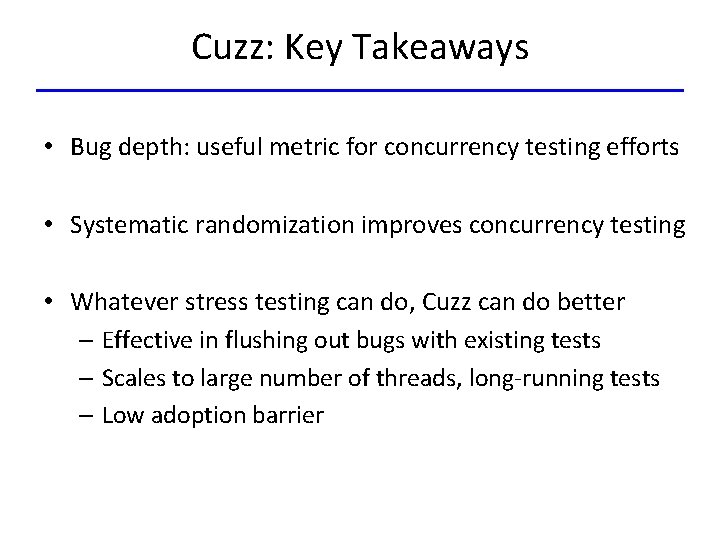 Cuzz: Key Takeaways

• Bug depth: useful metric for concurrency testing efforts

• Systematic randomization improves concurrency testing

• Whatever stress testing can do, Cuzz can do better
– Effective in flushing out bugs with existing tests
– Scales to large number of threads, long-running tests
– Low adoption barrier